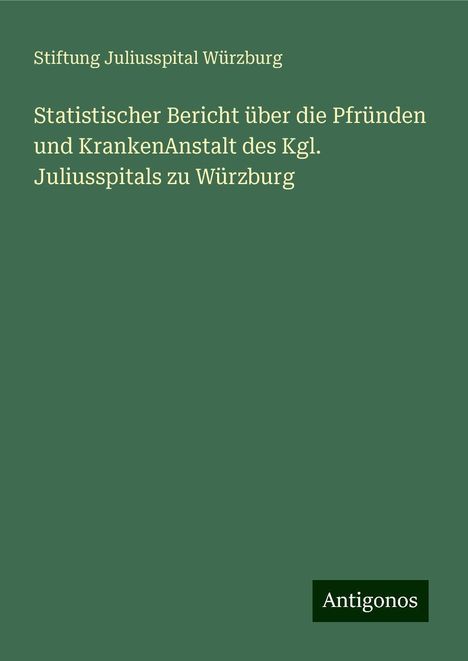 Stiftung Juliusspital Würzburg

Statistischer Bericht über die Pfründen und KrankenAnstalt des Kgl. Juliusspitals zu Würzburg

Antigonos